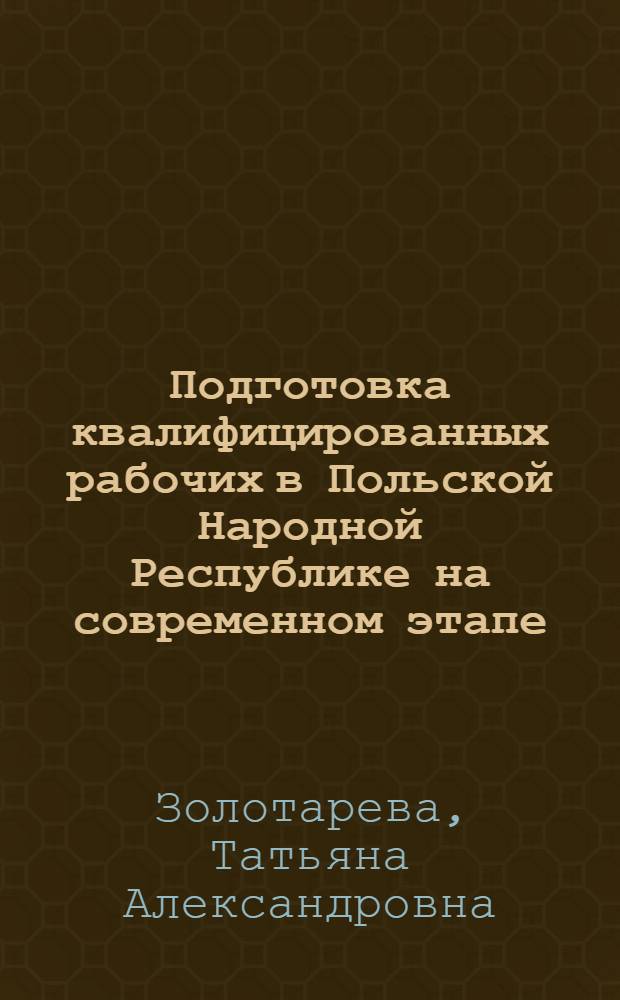 Подготовка квалифицированных рабочих в Польской Народной Республике на современном этапе

Золотарева, Татьяна Александровна